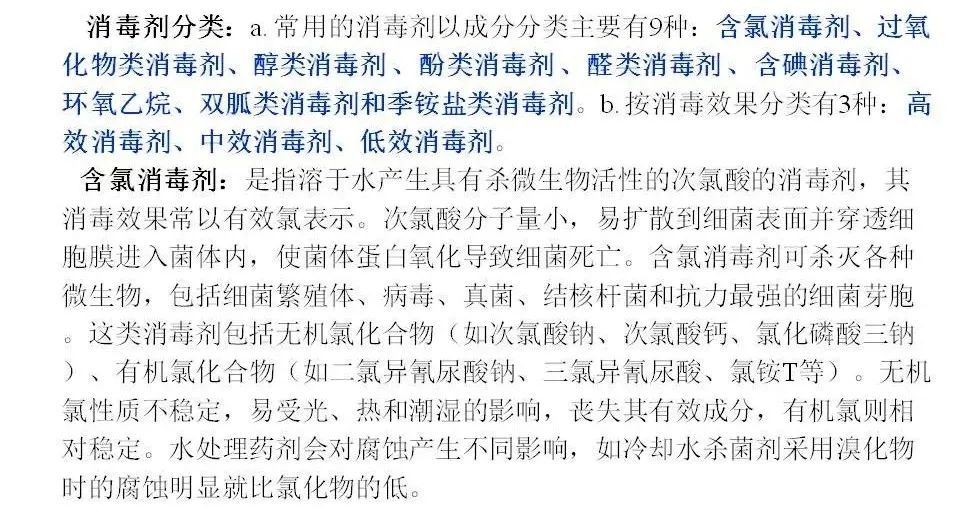 消毒剂分类：a.常用的消毒剂以成分分类主要有9种：含氯消毒剂、过氧化物类消毒剂、醇类消毒剂、酚类消毒剂、醛类消毒剂、含碘消毒剂、环氧乙烷、双胍类消毒剂和季铵盐类消毒剂。b.按消毒效果分类有3种：高效消毒剂、中效消毒剂、低效消毒剂。

含氯消毒剂：是指溶于水产生具有杀微生物活性的次氯酸的消毒剂，其消毒效果常以有效氯表示。次氯酸分子量小，易扩散到细菌表面并穿透细胞膜进入菌体内，使菌体蛋白氧化导致细菌死亡。含氯消毒剂可杀灭各种微生物，包括细菌繁殖体、病毒、真菌、结核杆菌和抗力最强的细菌芽胞。这类消毒剂包括无机氯化合物（如次氯酸钠、次氯酸钙、氯化磷酸三钠）、有机氯化合物（如二氯异氰尿酸钠、三氯异氰尿酸、氯铵T等）。无机氯性质不稳定，易受光、热和潮湿的影响，丧失其有效成分，有机氯则相对稳定。水处理药剂会对腐蚀产生不同影响，如冷却水杀菌剂采用溴化物时的腐蚀明显就比氯化物的低。